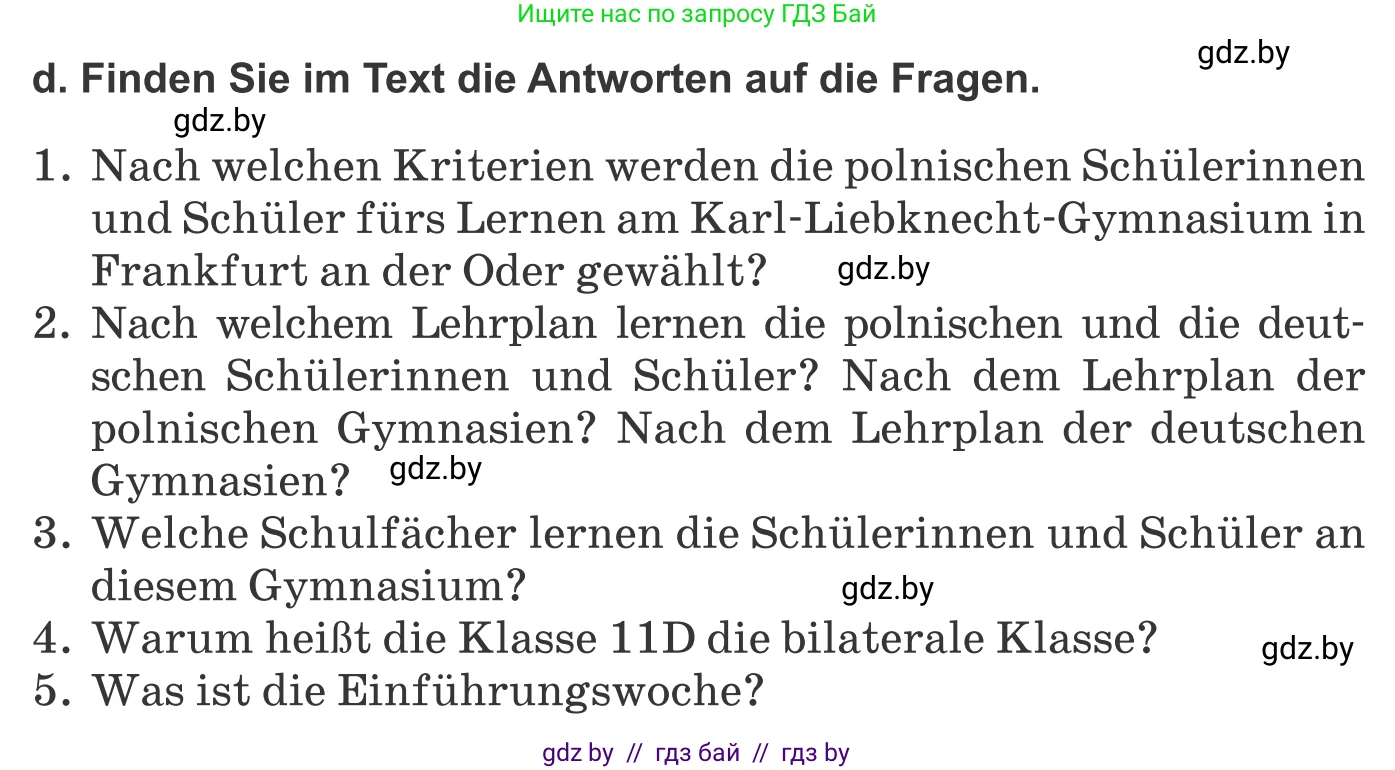 Ищите нас по запросу ГДЗ Бай

gdz.by

d. Finden Sie im Text die Antworten auf die Fragen.

gdz.by

1. Nach welchen Kriterien werden die polnischen Schülerinnen und Schüler fürs Lernen am Karl-Liebknecht-Gymnasium in Frankfurt an der Oder gewählt? gdz.by
2. Nach welchem Lehrplan lernen die polnischen und die deutschen Schülerinnen und Schüler? Nach dem Lehrplan der polnischen Gymnasien? Nach dem Lehrplan der deutschen Gymnasien? gdz.by
3. Welche Schulfächer lernen die Schülerinnen und Schüler an diesem Gymnasium? gdz.by
4. Warum heißt die Klasse 11D die bilaterale Klasse? gdz.by
5. Was ist die Einführungswoche?

gdz by // гдз бай // гдз by